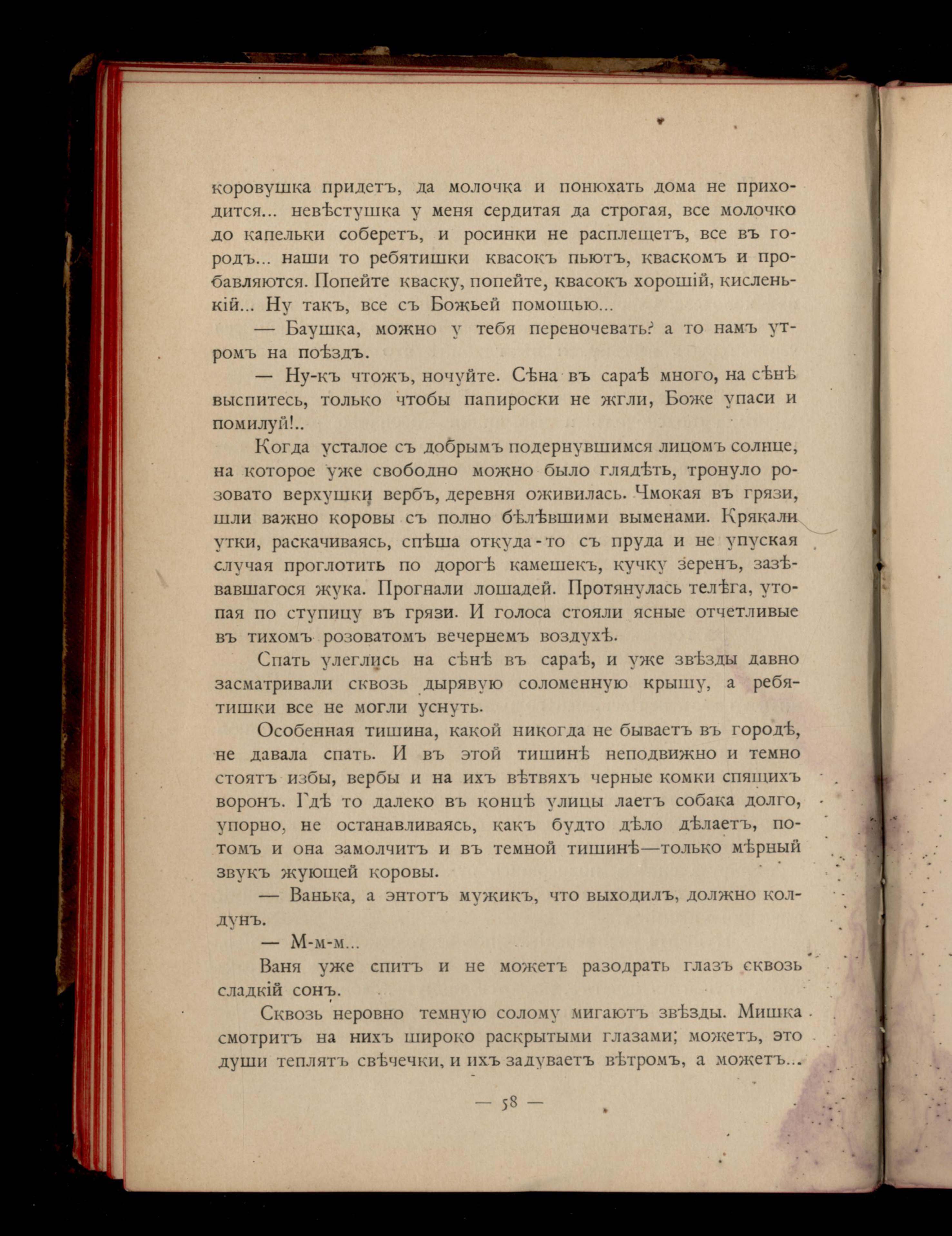 коровушка придетъ, да молочка и понюхать дома не приходится... невѣстушка у меня сердитая да строгая, все молочко до капельки соберетъ, и росинки не расплещетъ, все въ городъ... наши то ребятишки квасокъ пьютъ, кваскомъ и пробавляются. Попейте кваску, попейте, квасокъ хорошій, кисленькій... Ну такъ, все съ Божьей помощью...

— Баушка, можно у тебя переночевать? а то намъ утромъ на поѣздъ.

— Ну-къ чтожъ, ночуйте. Сѣна въ сараѣ много, на сѣнѣ выспитесь, только чтобы папироски не жгли, Боже упаси и помилуй!..

Когда усталое съ добрымъ подернувшимся лицомъ солнце, на которое уже свободно можно было глядѣть, тронуло розовато верхушки вербъ, деревня оживилась. Чмокая въ грязи, шли важно коровы съ полно бѣлѣвшими выменами. Крякали утки, раскачиваясь, спѣша откуда-то съ пруда и не упуская случая проглотить по дорогѣ камешекъ, кучку зеренъ, зазѣвавшагося жука. Прогнали лошадей. Протянулась телѣга, утопая по ступицу въ грязи. И голоса стояли ясные отчетливые въ тихомъ розоватомъ вечернемъ воздухѣ.

Спать улеглись на сѣнѣ въ сараѣ, и уже звѣзды давно засматривали сквозь дырявую соломенную крышу, а ребятишки все не могли уснуть.

Особенная тишина, какой никогда не бываетъ въ городѣ, не давала спать. И въ этой тишинѣ неподвижно и темно стоятъ избы, вербы и на ихъ вѣтвяхъ черные комки спящихъ воронъ. Гдѣ то далеко въ концѣ улицы лаетъ собака долго, упорно, не останавливаясь, какъ будто дѣло дѣлаетъ, потомъ и она замолчитъ и въ темной тишинѣ—только мѣрный звукъ жующей коровы.

— Ванька, а энтотъ мужикъ, что выходилъ, должно колдунъ.

— М-м-м...

Ваня уже спитъ и не можетъ разодрать глазъ сквозь сладкій сонъ.

Сквозь неровно темную солому мигаютъ звѣзды. Мишка смотритъ на нихъ широко раскрытыми глазами; можетъ, это души теплятъ свѣчечки, и ихъ задуваетъ вѣтромъ, а можетъ...

— 58 —